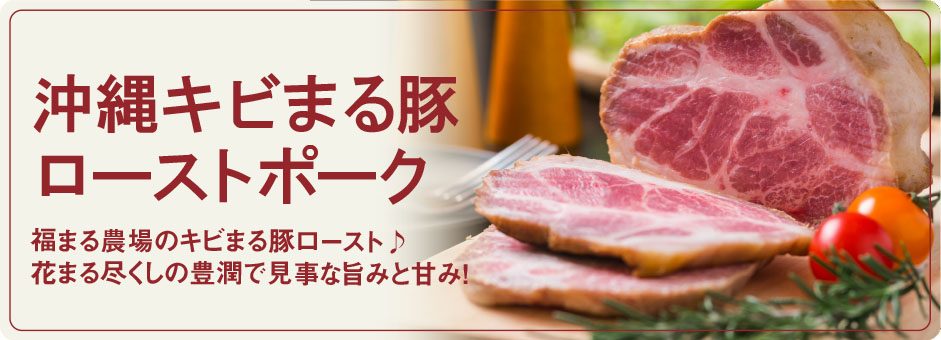 沖縄キビまる豚
ローストポーク

福まる農場のキビまる豚ロースト♪
花まる尽くしの豊潤で見事な旨みと甘み!